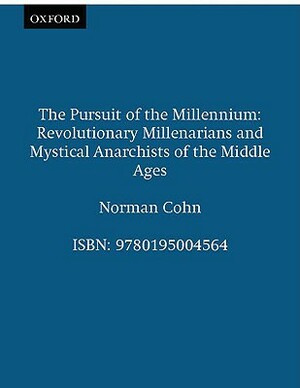 OXFORD

The Pursuit of the Millennium: Revolutionary Millenarians and Mystical Anarchists of the Middle Ages

Norman Cohn

ISBN: 9780195004564